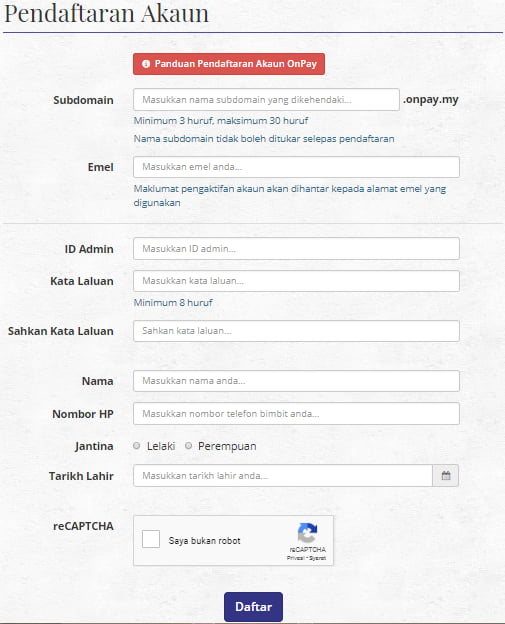 Pendaftaran Akaun

Panduan Pendaftaran Akaun OnPay

Subdomain
Masukkan nama subdomain yang dikehendaki...
.onpay.my
Minimum 3 huruf, maksimum 30 huruf
Nama subdomain tidak boleh ditukar selepas pendaftaran

Emel
Masukkan emel anda...
Maklumat pengaktifan akaun akan dihantar kepada alamat emel yang digunakan

ID Admin
Masukkan ID admin...

Kata Laluan
Masukkan kata laluan...
Minimum 8 huruf

Sahkan Kata Laluan
Sahkan kata laluan...

Nama
Masukkan nama anda...

Nombor HP
Masukkan nombor telefon bimbit anda...

Jantina
Lelaki
Perempuan

Tarikh Lahir
Masukkan tarikh lahir anda...

reCAPTCHA
Saya bukan robot
reCAPTCHA
Privasi - Syarat

Daftar